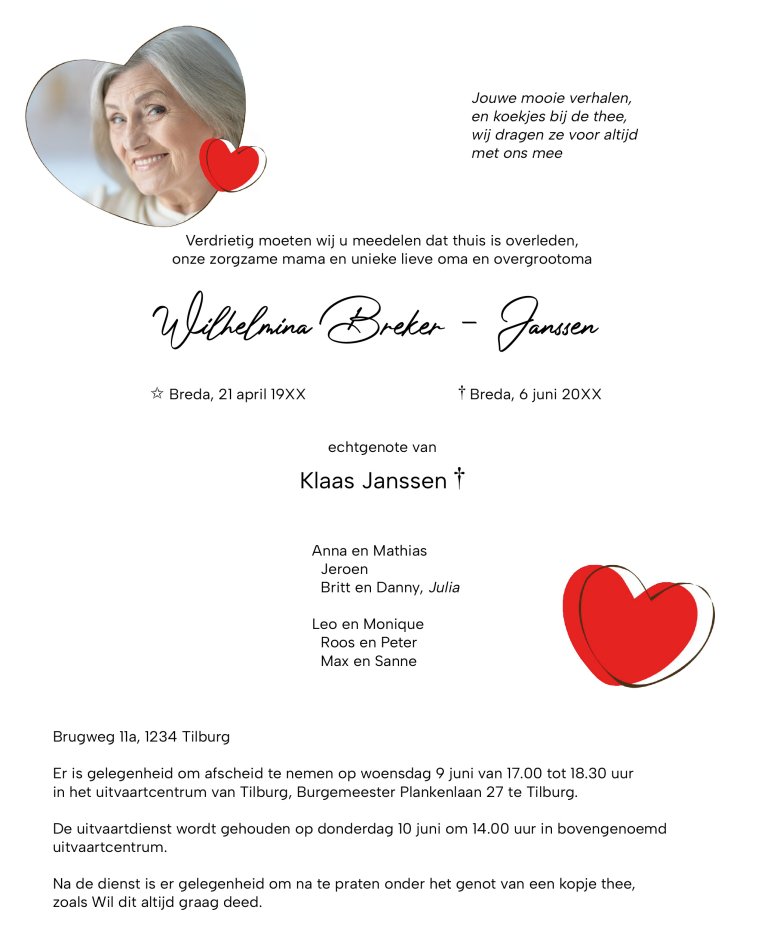 Jouwe mooie verhalen,
en koekjes bij de thee,
wij dragen ze voor altijd
met ons mee

Verdrietig moeten wij u meedelen dat thuis is overleden,
onze zorgzame mama en unieke lieve oma en overgrootoma

Wilhelmina Breker - Janssen

☆ Breda, 21 april 19XX

† Breda, 6 juni 20XX

echtgenote van

Klaas Janssen †

Anna en Mathias
Jeroen
Britt en Danny, Julia

Leo en Monique
Roos en Peter
Max en Sanne

Brugweg 11a, 1234 Tilburg

Er is gelegenheid om afscheid te nemen op woensdag 9 juni van 17.00 tot 18.30 uur in het uitvaartcentrum van Tilburg, Burgemeester Plankenlaan 27 te Tilburg.

De uitvaartdienst wordt gehouden op donderdag 10 juni om 14.00 uur in bovengenoemd uitvaartcentrum.

Na de dienst is er gelegenheid om na te praten onder het genot van een kopje thee, zoals Wil dit altijd graag deed.